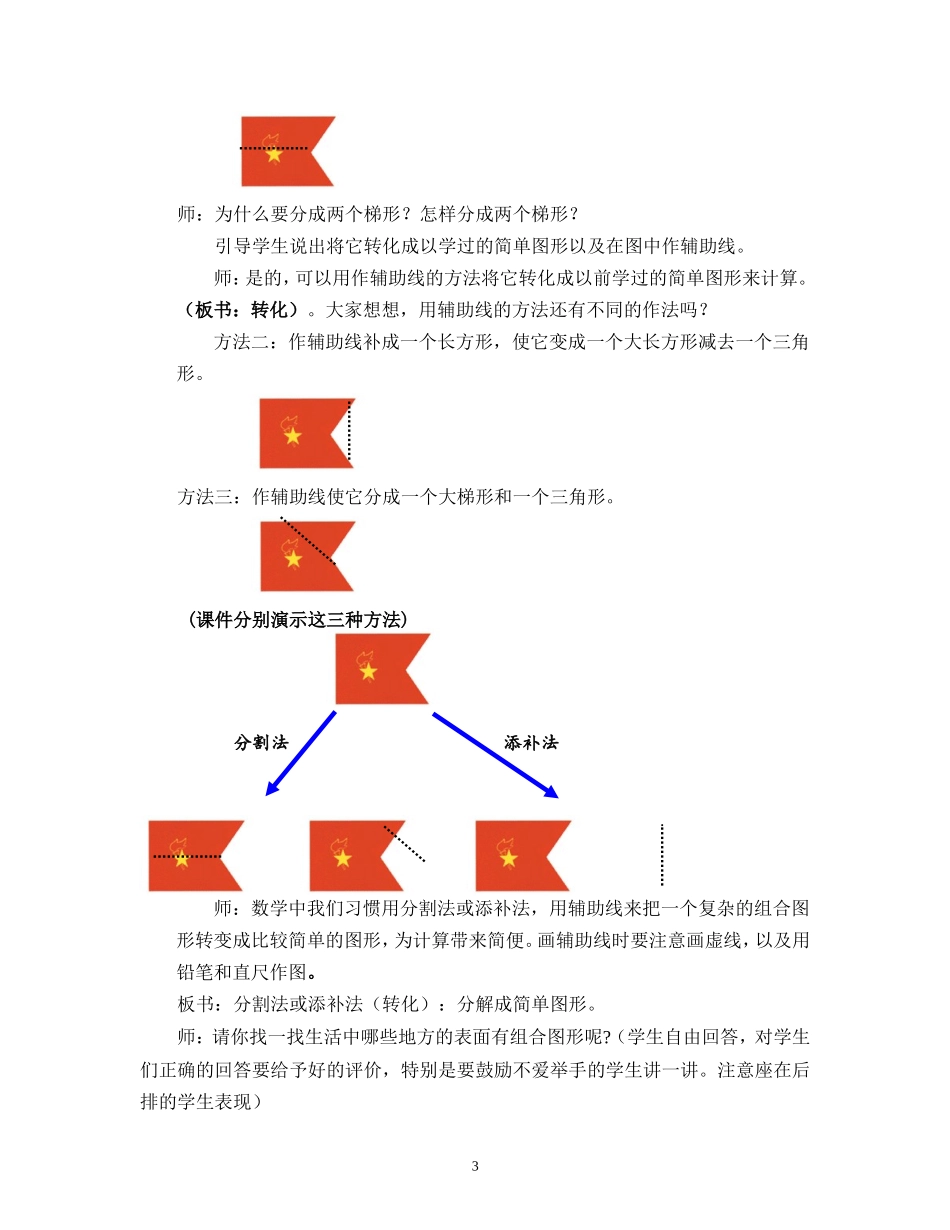 师：为什么要分成两个梯形？怎样分成两个梯形？

引导学生说出将它转化成以学过的简单图形以及在图中作辅助线。

师：是的，可以用作辅助线的方法将它转化成以前学过的简单图形来计算。（板书：转化）。大家想想，用辅助线的方法还有不同的作法吗？

方法二：作辅助线补成一个长方形，使它变成一个大长方形减去一个三角形。

方法三：作辅助线使它分成一个大梯形和一个三角形。

（课件分别演示这三种方法）

分割法

添补法

师：数学中我们习惯用分割法或添补法，用辅助线来把一个复杂的组合图形转变成比较简单的图形，为计算带来简便。画辅助线时要注意画虚线，以及用铅笔和直尺作图。

板书：分割法或添补法（转化）：分解成简单图形。

师：请你找一找生活中哪些地方的表面有组合图形呢?（学生自由回答，对学生们正确的回答要给予好的评价，特别是要鼓励不爱举手的学生讲一讲。注意座在后排的学生表现）

3